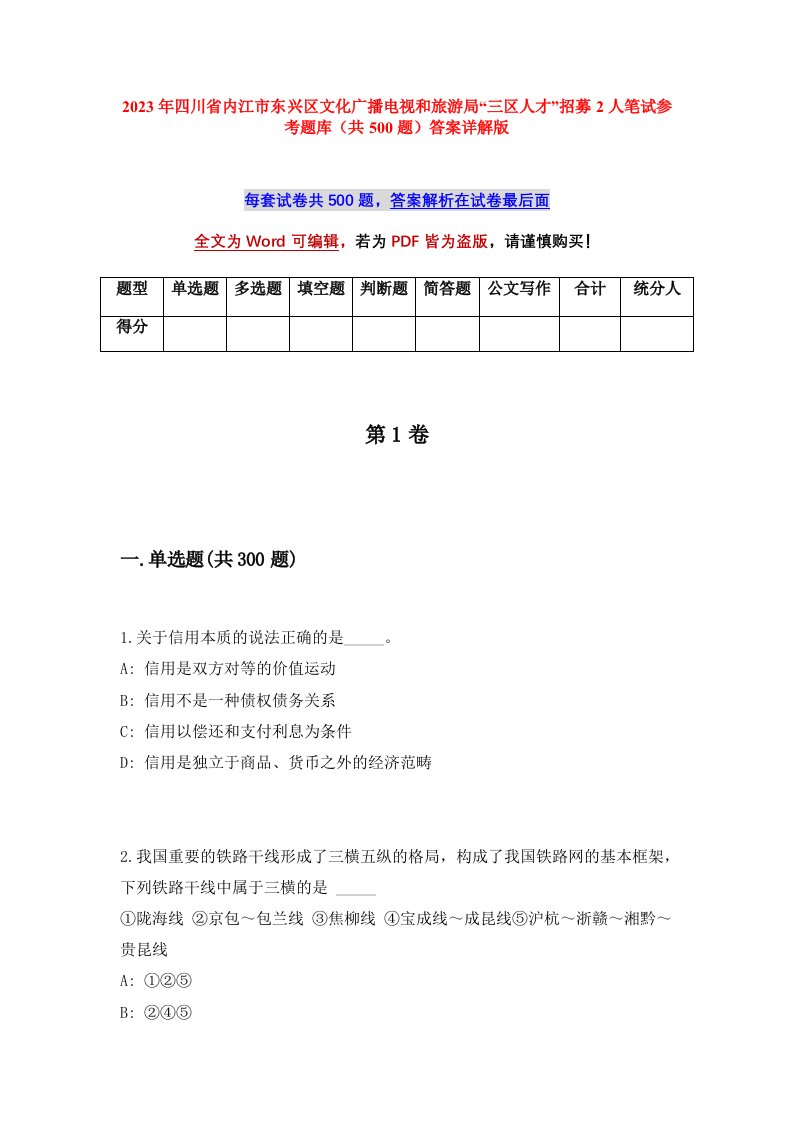 2023年四川省内江市东兴区文化广播电视和旅游局“三区人才”招募2人笔试参考题库（共500题）答案详解版

每套试卷共500题，答案解析在试卷最后面

全文为Word可编辑，若为PDF皆为盗版，请谨慎购买！

| 题型 | 单选题 | 多选题 | 填空题 | 判断题 | 简答题 | 公文写作 | 合计 | 统分人 |
|---|---|---|---|---|---|---|---|---|
| 得分 | | | | | | | | |

第1卷

一.单选题(共300题)

1.关于信用本质的说法正确的是_____。
A: 信用是双方对等的价值运动
B: 信用不是一种债权债务关系
C: 信用以偿还和支付利息为条件
D: 信用是独立于商品、货币之外的经济范畴

2.我国重要的铁路干线形成了三横五纵的格局，构成了我国铁路网的基本框架，下列铁路干线中属于三横的是 _____
①陇海线 ②京包～包兰线 ③焦柳线 ④宝成线～成昆线⑤沪杭～浙赣～湘黔～贵昆线
A: ①②⑤
B: ②④⑤